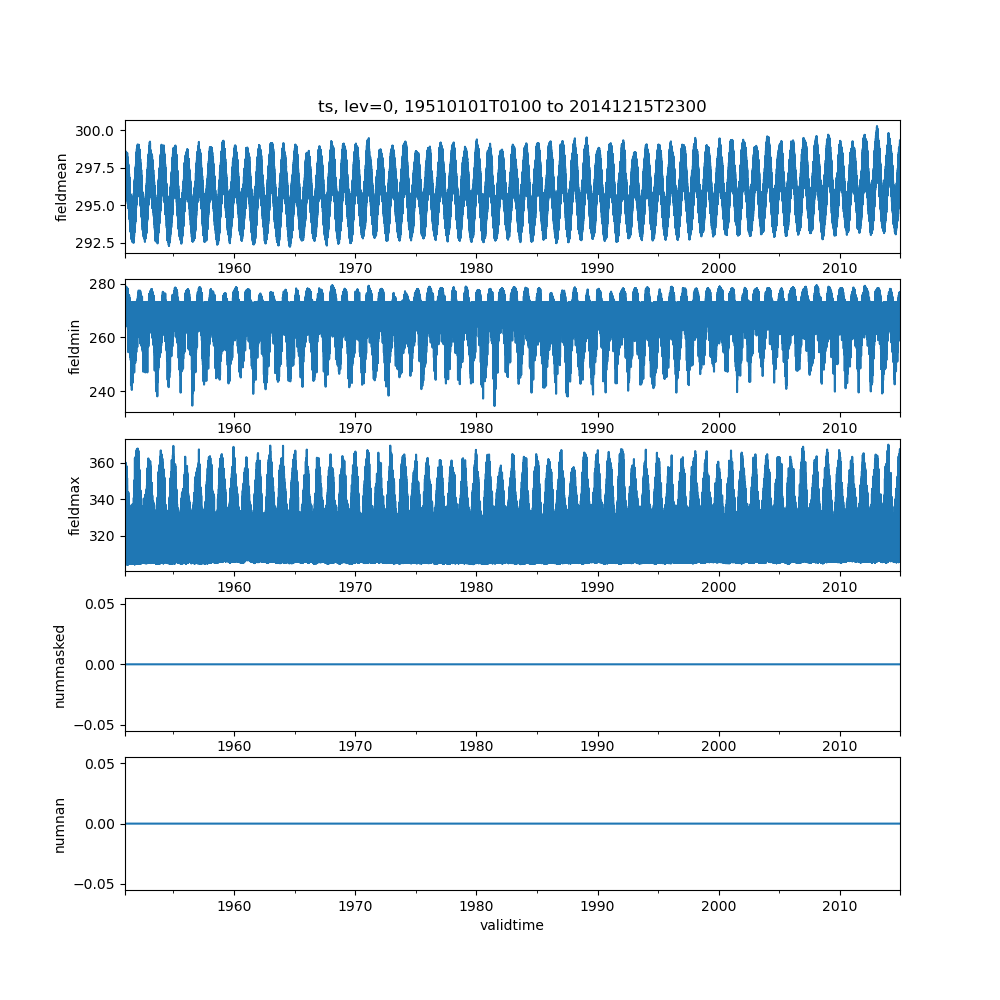 ts, lev=0, 19510101T0100 to 20141215T2300

fieldmean
300.0
297.5
295.0
292.5
1960 1970 1980 1990 2000 2010

fieldmin
280
260
240
1960 1970 1980 1990 2000 2010

fieldmax
360
340
320
1960 1970 1980 1990 2000 2010

nummasked
0.05
0.00
−0.05
1960 1970 1980 1990 2000 2010

numnan
0.05
0.00
−0.05
1960 1970 1980 1990 2000 2010
validtime